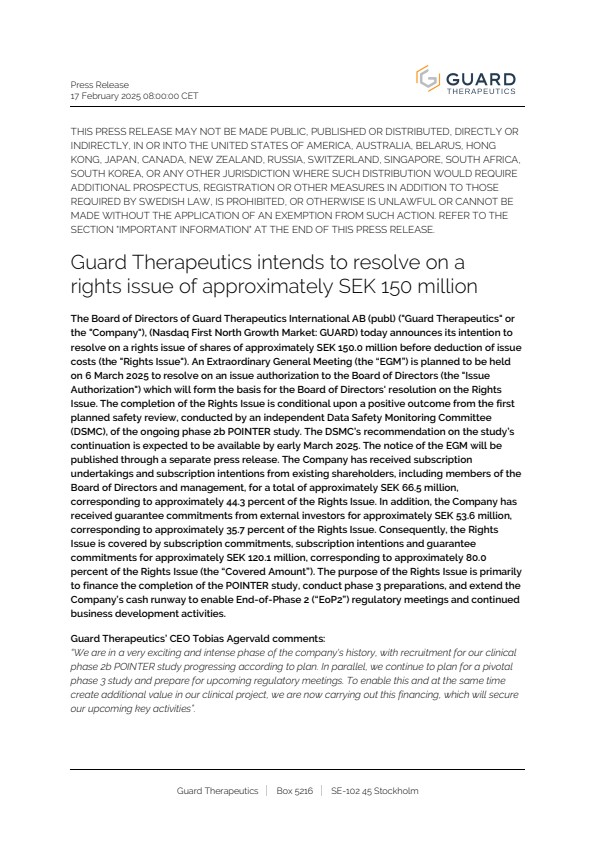 Press Release
17 February 2025 08:00:00 CET

GUARD
THERAPEUTICS

THIS PRESS RELEASE MAY NOT BE MADE PUBLIC, PUBLISHED OR DISTRIBUTED, DIRECTLY OR INDIRECTLY, IN OR INTO THE UNITED STATES OF AMERICA, AUSTRALIA, BELARUS, HONG KONG, JAPAN, CANADA, NEW ZEALAND, RUSSIA, SWITZERLAND, SINGAPORE, SOUTH AFRICA, SOUTH KOREA, OR ANY OTHER JURISDICTION WHERE SUCH DISTRIBUTION WOULD REQUIRE ADDITIONAL PROSPECTUS, REGISTRATION OR OTHER MEASURES IN ADDITION TO THOSE REQUIRED BY SWEDISH LAW, IS PROHIBITED, OR OTHERWISE IS UNLAWFUL OR CANNOT BE MADE WITHOUT THE APPLICATION OF AN EXEMPTION FROM SUCH ACTION. REFER TO THE SECTION "IMPORTANT INFORMATION" AT THE END OF THIS PRESS RELEASE.

Guard Therapeutics intends to resolve on a rights issue of approximately SEK 150 million

The Board of Directors of Guard Therapeutics International AB (publ) ("Guard Therapeutics" or the "Company"), (Nasdaq First North Growth Market: GUARD) today announces its intention to resolve on a rights issue of shares of approximately SEK 150.0 million before deduction of issue costs (the "Rights Issue"). An Extraordinary General Meeting (the "EGM") is planned to be held on 6 March 2025 to resolve on an issue authorization to the Board of Directors (the "Issue Authorization") which will form the basis for the Board of Directors' resolution on the Rights Issue. The completion of the Rights Issue is conditional upon a positive outcome from the first planned safety review, conducted by an independent Data Safety Monitoring Committee (DSMC), of the ongoing phase 2b POINTER study. The DSMC's recommendation on the study's continuation is expected to be available by early March 2025. The notice of the EGM will be published through a separate press release. The Company has received subscription undertakings and subscription intentions from existing shareholders, including members of the Board of Directors and management, for a total of approximately SEK 66.5 million, corresponding to approximately 44.3 percent of the Rights Issue. In addition, the Company has received guarantee commitments from external investors for approximately SEK 53.6 million, corresponding to approximately 35.7 percent of the Rights Issue. Consequently, the Rights Issue is covered by subscription commitments, subscription intentions and guarantee commitments for approximately SEK 120.1 million, corresponding to approximately 80.0 percent of the Rights Issue (the "Covered Amount"). The purpose of the Rights Issue is primarily to finance the completion of the POINTER study, conduct phase 3 preparations, and extend the Company's cash runway to enable End-of-Phase 2 ("EoP2") regulatory meetings and continued business development activities.

Guard Therapeutics' CEO Tobias Agervald comments:
"We are in a very exciting and intense phase of the company's history, with recruitment for our clinical phase 2b POINTER study progressing according to plan. In parallel, we continue to plan for a pivotal phase 3 study and prepare for upcoming regulatory meetings. To enable this and at the same time create additional value in our clinical project, we are now carrying out this financing, which will secure our upcoming key activities".

Guard Therapeutics | Box 5216 | SE-102 45 Stockholm